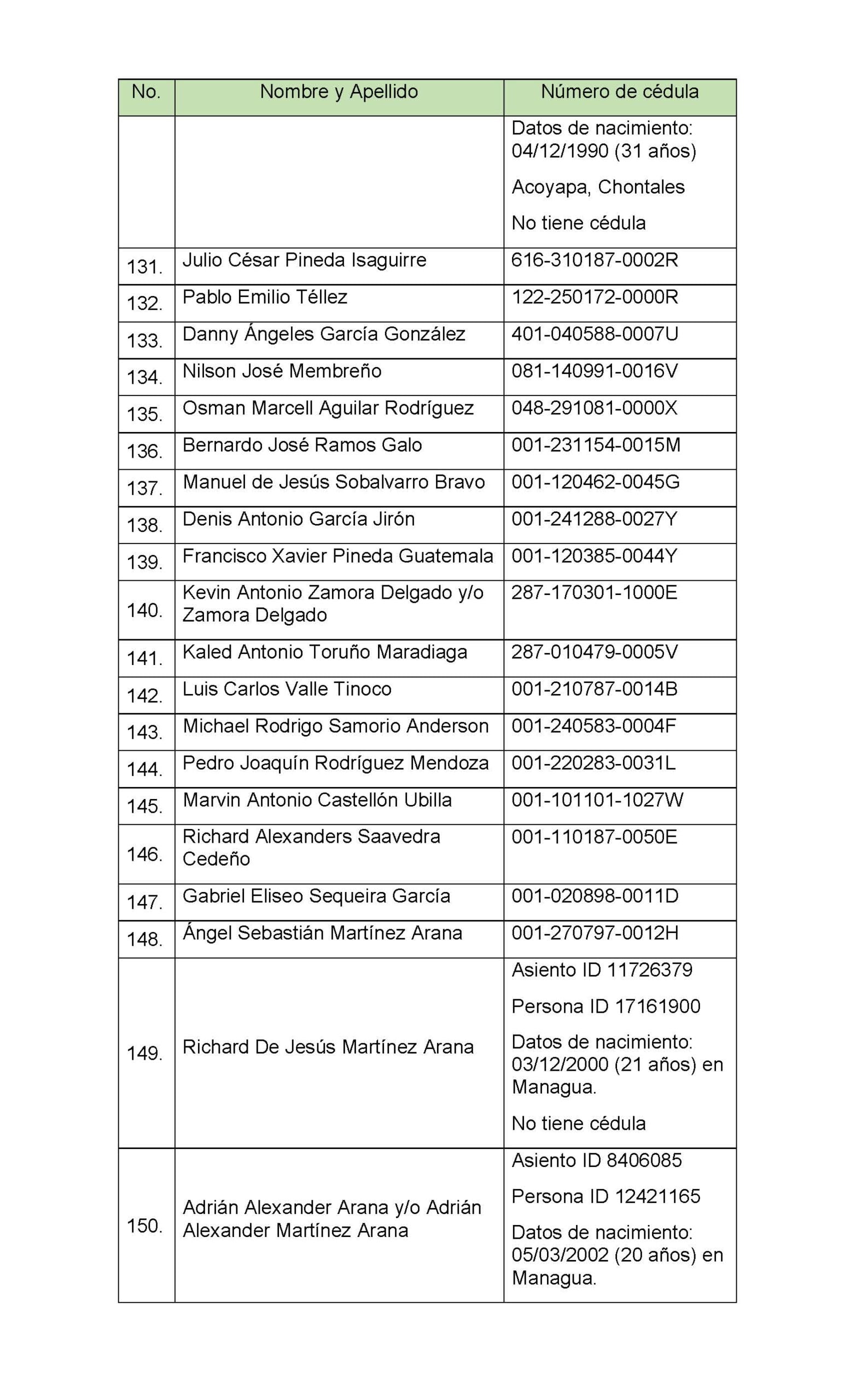 | No. | Nombre y Apellido | Número de cédula |
|---|---|---|
| | | Datos de nacimiento: 04/12/1990 (31 años) Acoyapa, Chontales No tiene cédula |
| 131. | Julio César Pineda Isaguirre | 616-310187-0002R |
| 132. | Pablo Emilio Téllez | 122-250172-0000R |
| 133. | Danny Ángeles García González | 401-040588-0007U |
| 134. | Nilson José Membreño | 081-140991-0016V |
| 135. | Osman Marcell Aguilar Rodríguez | 048-291081-0000X |
| 136. | Bernardo José Ramos Galo | 001-231154-0015M |
| 137. | Manuel de Jesús Sobalvarro Bravo | 001-120462-0045G |
| 138. | Denis Antonio García Jirón | 001-241288-0027Y |
| 139. | Francisco Xavier Pineda Guatemala | 001-120385-0044Y |
| 140. | Kevin Antonio Zamora Delgado y/o Zamora Delgado | 287-170301-1000E |
| 141. | Kaled Antonio Toruño Maradiaga | 287-010479-0005V |
| 142. | Luis Carlos Valle Tinoco | 001-210787-0014B |
| 143. | Michael Rodrigo Samorio Anderson | 001-240583-0004F |
| 144. | Pedro Joaquín Rodríguez Mendoza | 001-220283-0031L |
| 145. | Marvin Antonio Castellón Ubilla | 001-101101-1027W |
| 146. | Richard Alexanders Saavedra Cedeño | 001-110187-0050E |
| 147. | Gabriel Eliseo Sequeira García | 001-020898-0011D |
| 148. | Ángel Sebastián Martínez Arana | 001-270797-0012H |
| 149. | Richard De Jesús Martínez Arana | Asiento ID 11726379 Persona ID 17161900 Datos de nacimiento: 03/12/2000 (21 años) en Managua. No tiene cédula |
| 150. | Adrián Alexander Arana y/o Adrián Alexander Martínez Arana | Asiento ID 8406085 Persona ID 12421165 Datos de nacimiento: 05/03/2002 (20 años) en Managua. |